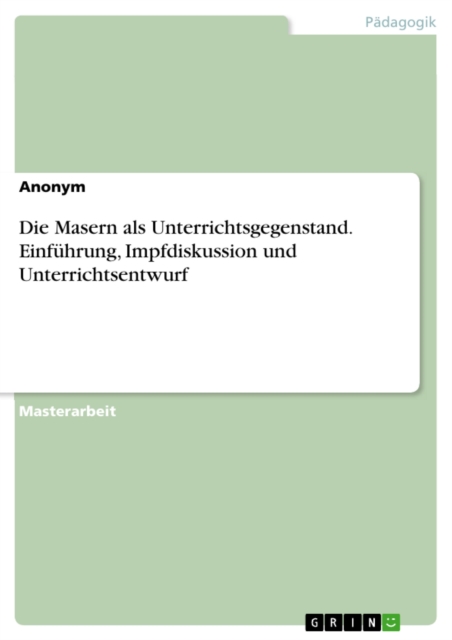 Pädagogik

Anonym

Die Masern als Unterrichtsgegenstand. Einführung, Impfdiskussion und Unterrichtsentwurf

Masterarbeit

GRIN